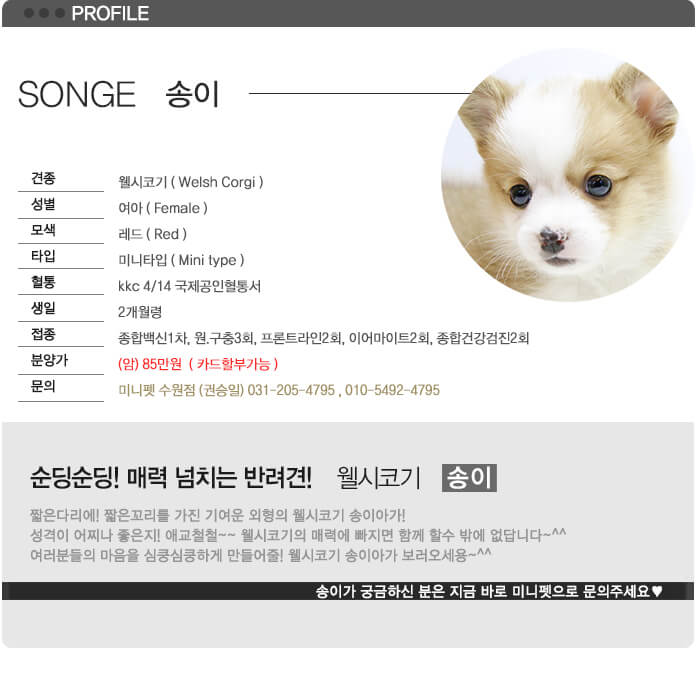 PROFILE

SONGE 송이

| 견종 | 웰시코기 ( Welsh Corgi ) |
|---|---|
| 성별 | 여아 ( Female ) |
| 모색 | 레드 ( Red ) |
| 타입 | 미니타입 ( Mini type ) |
| 혈통 | kkc 4/14 국제공인혈통서 |
| 생일 | 2개월령 |
| 접종 | 종합백신1차, 원.구충3회, 프론트라인2회, 이어마이트2회, 종합건강검진2회 |
| 분양가 | (암) 85만원 ( 카드할부가능 ) |
| 문의 | 미니펫 수원점 (권승일) 031-205-4795 , 010-5492-4795 |

순딩순딩! 매력 넘치는 반려견! 웰시코기 송이

짧은다리에! 짧은꼬리를 가진 기여운 외형의 웰시코기 송이아가!
성격이 어찌나 좋은지! 애교철철~~ 웰시코기의 매력에 빠지면 함께 할수 밖에 없답니다~^^
여러분들의 마음을 심쿵심쿵하게 만들어줄! 웰시코기 송이아가 보러오세용~^^

송이가 궁금하신 분은 지금 바로 미니펫으로 문의주세요♥